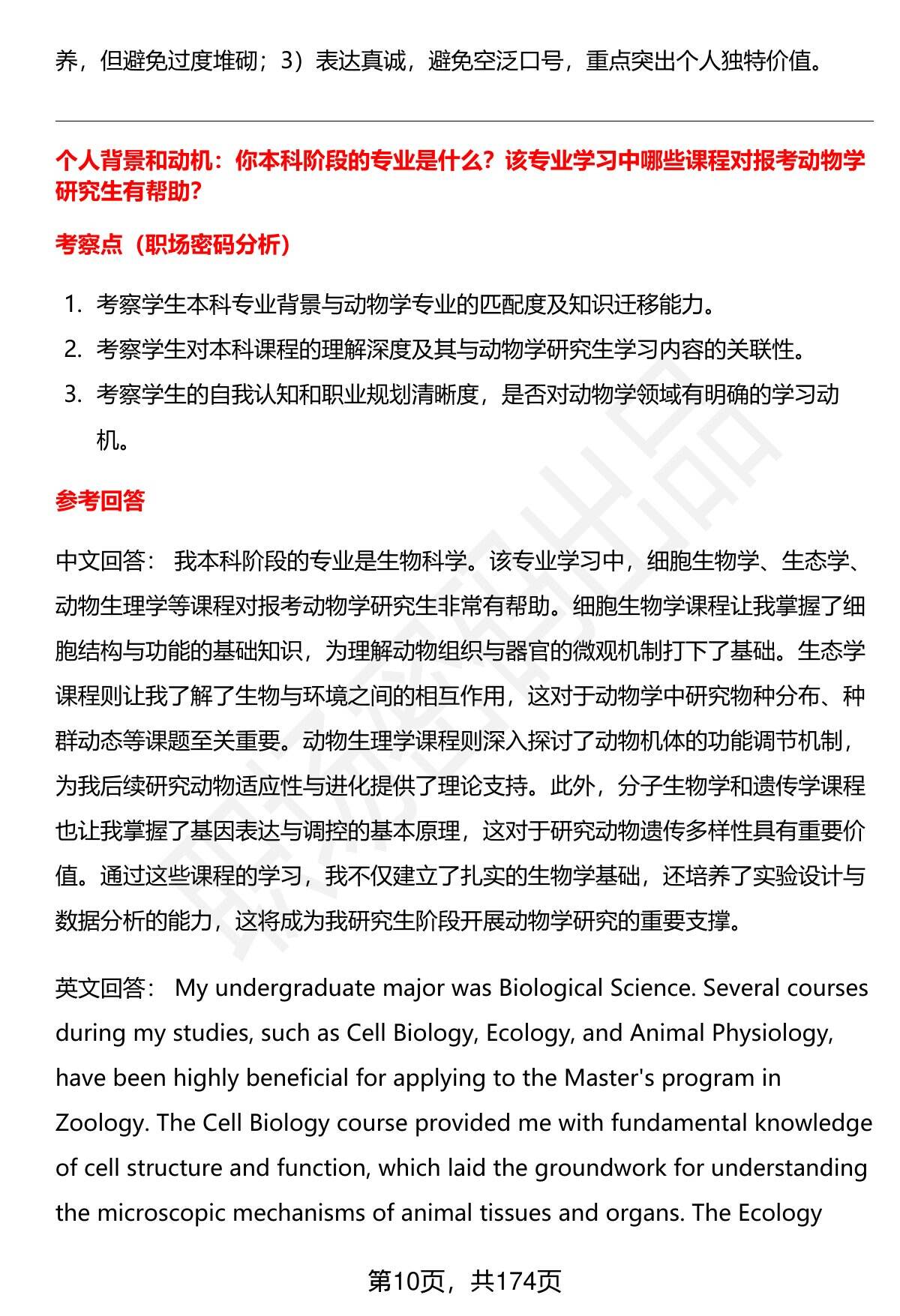 养，但避免过度堆砌；3）表达真诚，避免空泛口号，重点突出个人独特价值。

个人背景和动机：你本科阶段的专业是什么？该专业学习中哪些课程对报考动物学研究生有帮助？

考察点（职场密码分析）

1. 考察学生本科专业背景与动物学专业的匹配度及知识迁移能力。
2. 考察学生对本科课程的理解深度及其与动物学研究生学习内容的关联性。
3. 考察学生的自我认知和职业规划清晰度，是否对动物学领域有明确的学习动机。

参考回答

中文回答： 我本科阶段的专业是生物科学。该专业学习中，细胞生物学、生态学、动物生理学等课程对报考动物学研究生非常有帮助。细胞生物学课程让我掌握了细胞结构与功能的基础知识，为理解动物组织与器官的微观机制打下了基础。生态学课程则让我了解了生物与环境之间的相互作用，这对于动物学中研究物种分布、种群动态等课题至关重要。动物生理学课程则深入探讨了动物机体的功能调节机制，为我后续研究动物适应性与进化提供了理论支持。此外，分子生物学和遗传学课程也让我掌握了基因表达与调控的基本原理，这对于研究动物遗传多样性具有重要价值。通过这些课程的学习，我不仅建立了扎实的生物学基础，还培养了实验设计与数据分析的能力，这将成为我研究生阶段开展动物学研究的重要支撑。

英文回答： My undergraduate major was Biological Science. Several courses during my studies, such as Cell Biology, Ecology, and Animal Physiology, have been highly beneficial for applying to the Master's program in Zoology. The Cell Biology course provided me with fundamental knowledge of cell structure and function, which laid the groundwork for understanding the microscopic mechanisms of animal tissues and organs. The Ecology

第10页，共174页